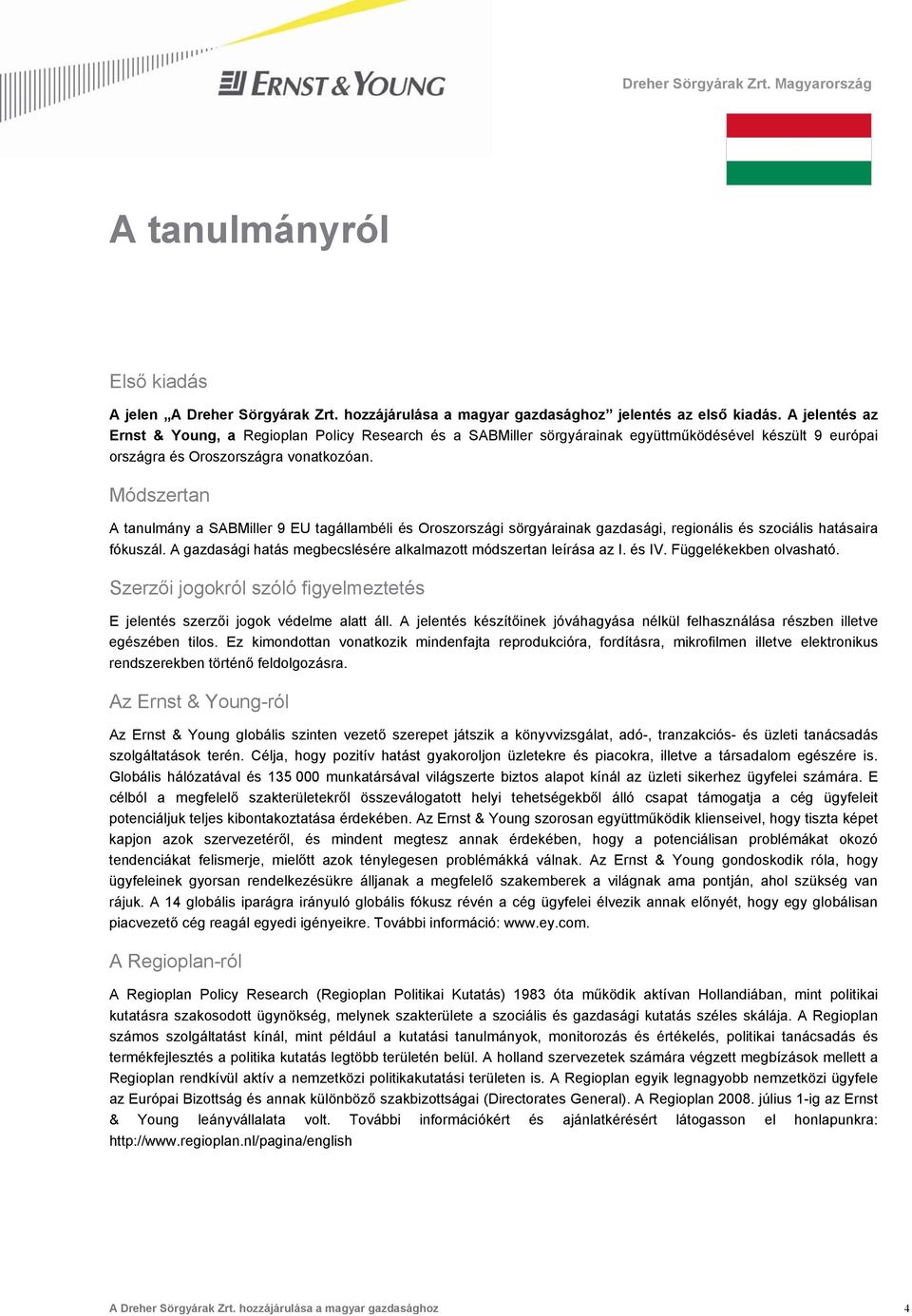 ERNST & YOUNG

Dreher Sörgyárak Zrt. Magyarország

A tanulmányról

Első kiadás

A jelen „A Dreher Sörgyárak Zrt. hozzájárulása a magyar gazdasághoz” jelentés az első kiadás. A jelentés az Ernst & Young, a Regioplan Policy Research és a SABMiller sörgyárainak együttműködésével készült 9 európai országra és Oroszországra vonatkozóan.

Módszertan

A tanulmány a SABMiller 9 EU tagállambéli és Oroszországi sörgyárainak gazdasági, regionális és szociális hatásaira fókuszál. A gazdasági hatás megbecslésére alkalmazott módszertan leírása az I. és IV. Függelékekben olvasható.

Szerzői jogokról szóló figyelmeztetés

E jelentés szerzői jogok védelme alatt áll. A jelentés készítőinek jóváhagyása nélkül felhasználása részben illetve egészében tilos. Ez kimondottan vonatkozik mindenfajta reprodukcióra, fordításra, mikrofilmen illetve elektronikus rendszerekben történő feldolgozásra.

Az Ernst & Young-ról

Az Ernst & Young globális szinten vezető szerepet játszik a könyvvizsgálat, adó-, tranzakciós- és üzleti tanácsadás szolgáltatások terén. Célja, hogy pozitív hatást gyakoroljon üzletekre és piacokra, illetve a társadalom egészére is. Globális hálózatával és 135 000 munkatársával világszerte biztos alapot kínál az üzleti sikerhez ügyfelei számára. E célból a megfelelő szakterületekről összeválogatott helyi tehetségekből álló csapat támogatja a cég ügyfeleit potenciáljuk teljes kibontakoztatása érdekében. Az Ernst & Young szorosan együttműködik klienseivel, hogy tiszta képet kapjon azok szervezetéről, és mindent megtesz annak érdekében, hogy a potenciálisan problémákat okozó tendenciákat felismerje, mielőtt azok ténylegesen problémákká válnak. Az Ernst & Young gondoskodik róla, hogy ügyfeleinek gyorsan rendelkezésükre álljanak a megfelelő szakemberek a világnak ama pontján, ahol szükség van rájuk. A 14 globális iparágra irányuló globális fókusz révén a cég ügyfelei élvezik annak előnyét, hogy egy globálisan piacvezető cég reagál egyedi igényeikre. További információ: www.ey.com.

A Regioplan-ról

A Regioplan Policy Research (Regioplan Politikai Kutatás) 1983 óta működik aktívan Hollandiában, mint politikai kutatásra szakosodott ügynökség, melynek szakterülete a szociális és gazdasági kutatás széles skálája. A Regioplan számos szolgáltatást kínál, mint például a kutatási tanulmányok, monitorozás és értékelés, politikai tanácsadás és termékfejlesztés a politika kutatás legtöbb területén belül. A holland szervezetek számára végzett megbízások mellett a Regioplan rendkívül aktív a nemzetközi politikakutatási területen is. A Regioplan egyik legnagyobb nemzetközi ügyfele az Európai Bizottság és annak különböző szakbizottságai (Directorates General). A Regioplan 2008. július 1-ig az Ernst & Young leányvállalata volt. További információkért és ajánlatkérésért látogasson el honlapunkra: http://www.regioplan.nl/pagina/english

A Dreher Sörgyárak Zrt. hozzájárulása a magyar gazdasághoz 4